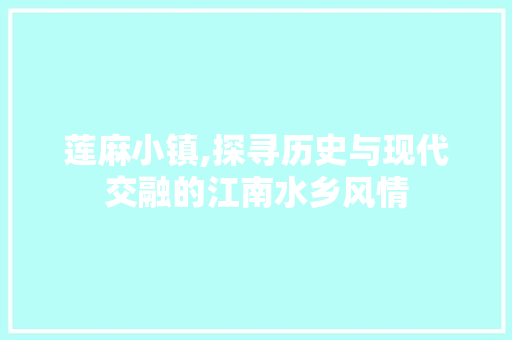 莲麻小镇,探寻历史与现代交融的江南水乡风情